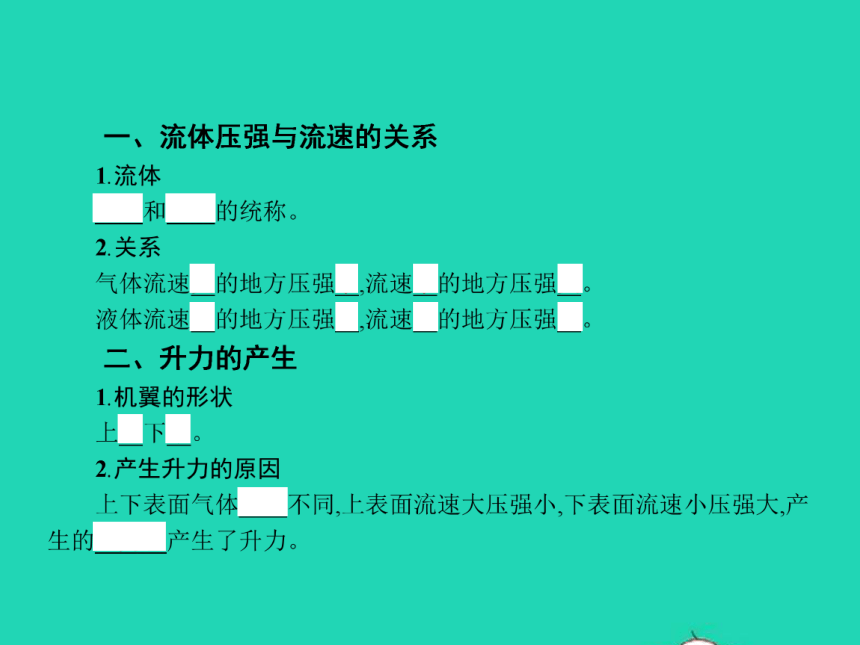 一、流体压强与流速的关系

1.流体

____和____的统称。

2.关系

气体流速____的地方压强____,流速____的地方压强____。

液体流速____的地方压强____,流速____的地方压强____。

二、升力的产生

1.机翼的形状

上____下____。

2.产生升力的原因

上下表面气体____不同,上表面流速大压强小,下表面流速小压强大,产生的____产生了升力。